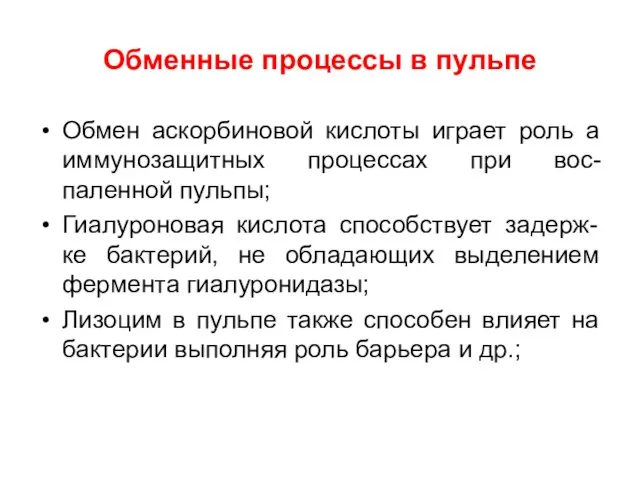 Обменные процессы в пульпе

• Обмен аскорбиновой кислоты играет роль а иммунозащитных процессах при воспаленной пульпы;

• Гиалуроновая кислота способствует задержке бактерий, не обладающих выделением фермента гиалуронидазы;

• Лизоцим в пульпе также способен влияет на бактерии выполняя роль барьера и др.;